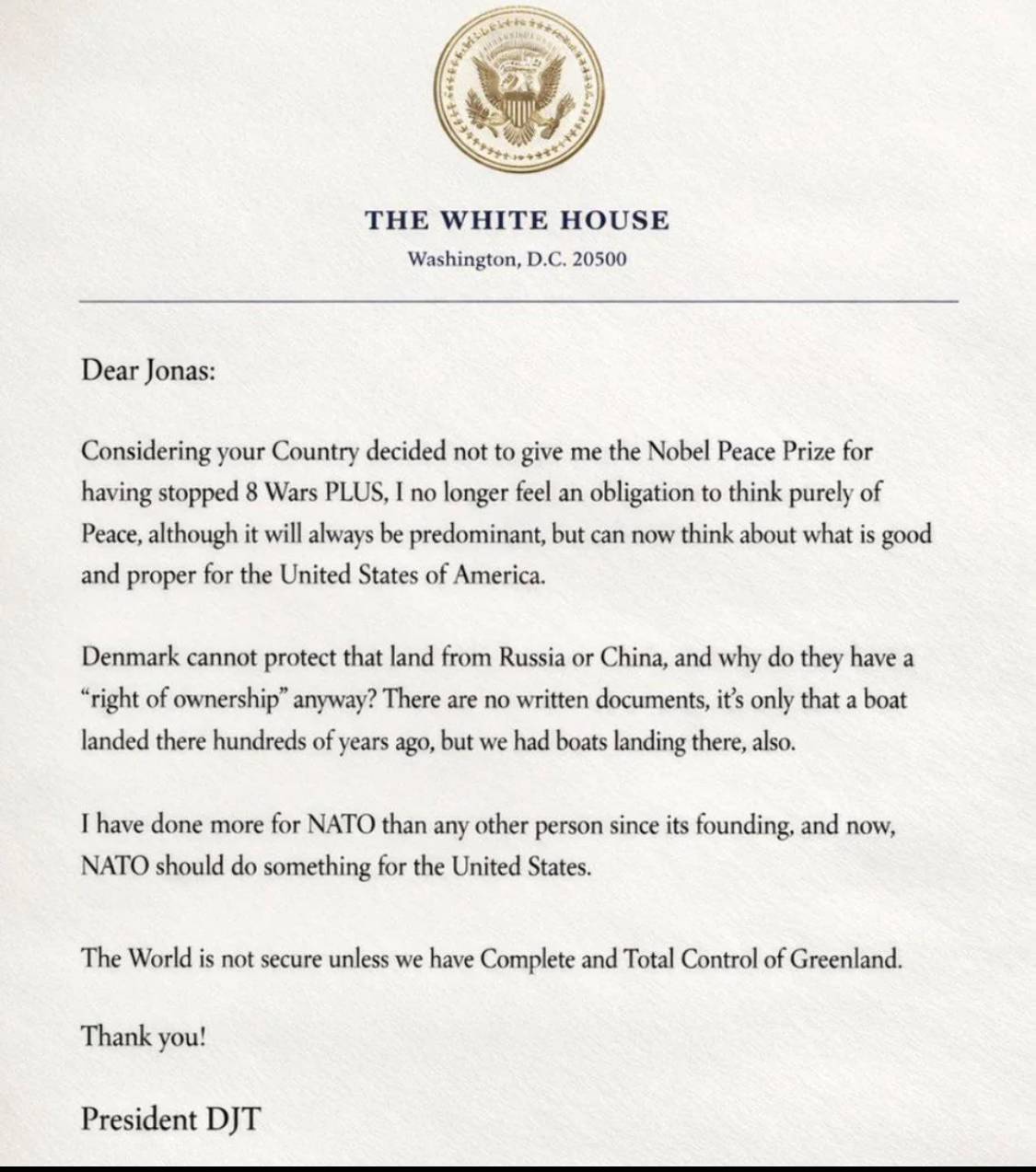 THE WHITE HOUSE
Washington, D.C. 20500

Dear Jonas:

Considering your Country decided not to give me the Nobel Peace Prize for having stopped 8 Wars PLUS, I no longer feel an obligation to think purely of Peace, although it will always be predominant, but can now think about what is good and proper for the United States of America.

Denmark cannot protect that land from Russia or China, and why do they have a "right of ownership" anyway? There are no written documents, it's only that a boat landed there hundreds of years ago, but we had boats landing there, also.

I have done more for NATO than any other person since its founding, and now, NATO should do something for the United States.

The World is not secure unless we have Complete and Total Control of Greenland.

Thank you!

President DJT